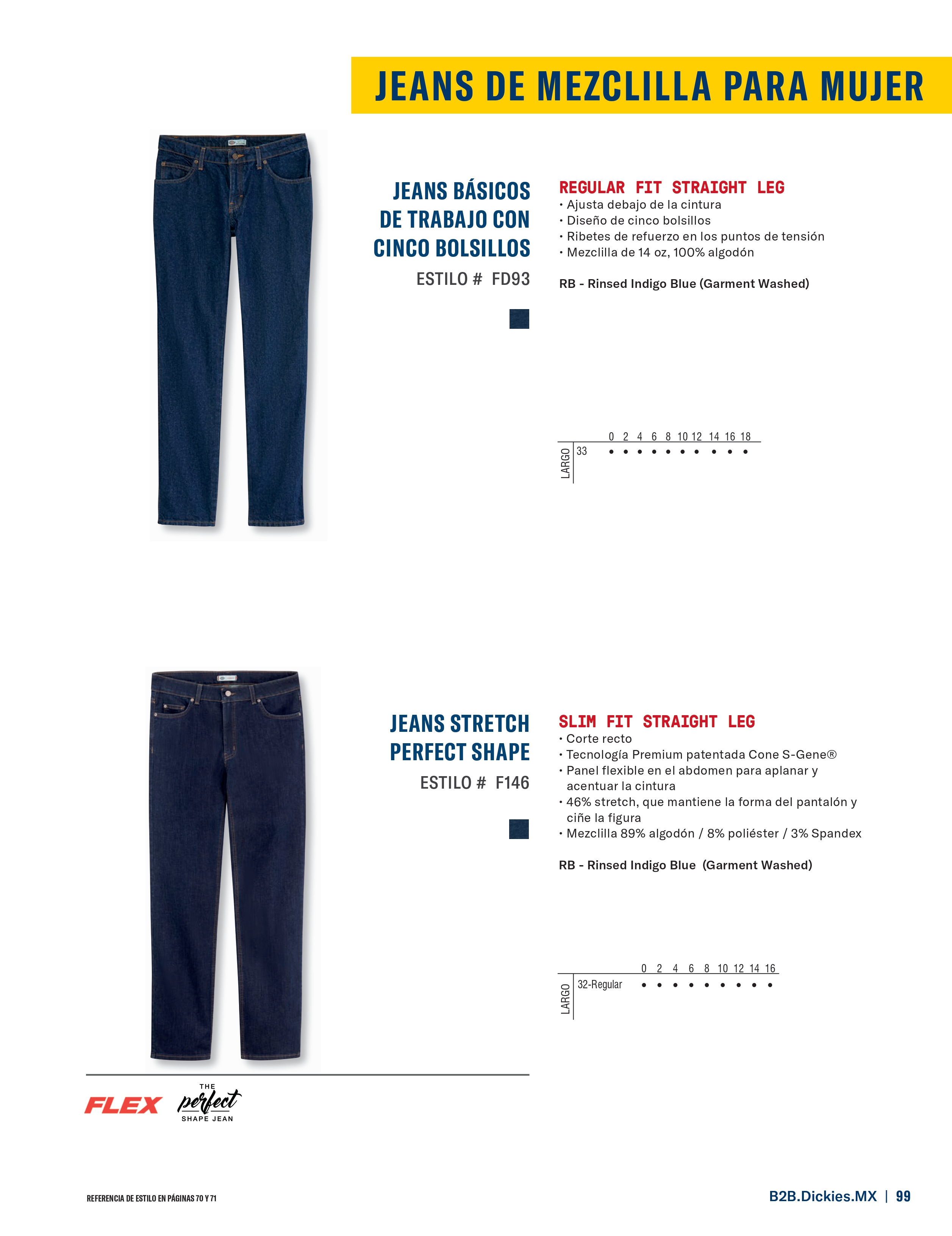 JEANS DE MEZCLILLA PARA MUJER

JEANS BÁSICOS DE TRABAJO CON CINCO BOLSILLOS

ESTILO # FD93

REGULAR FIT STRAIGHT LEG

• Ajusta debajo de la cintura
• Diseño de cinco bolsillos
• Ribetes de refuerzo en los puntos de tensión
• Mezclilla de 14 oz, 100% algodón

RB - Rinsed Indigo Blue (Garment Washed)

| LARGO | 0 | 2 | 4 | 6 | 8 | 10 | 12 | 14 | 16 | 18 |
|---|---|---|---|---|---|---|---|---|---|---|
| 33 | • | • | • | • | • | • | • | • | • | • |

JEANS STRETCH PERFECT SHAPE

ESTILO # F146

SLIM FIT STRAIGHT LEG

• Corte recto
• Tecnología Premium patentada Cone S-Gene®
• Panel flexible en el abdomen para aplanar y acentuar la cintura
• 46% stretch, que mantiene la forma del pantalón y ciñe la figura
• Mezclilla 89% algodón / 8% poliéster / 3% Spandex

RB - Rinsed Indigo Blue (Garment Washed)

| LARGO | 0 | 2 | 4 | 6 | 8 | 10 | 12 | 14 | 16 |
|---|---|---|---|---|---|---|---|---|---|
| 32-Regular | • | • | • | • | • | • | • | • | • |

FLEX

THE perfect SHAPE JEAN

REFERENCIA DE ESTILO EN PÁGINAS 70 Y 71

B2B.Dickies.MX | 99